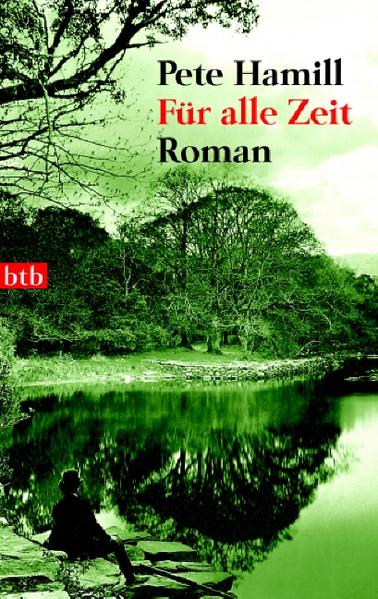 Pete Hamill
Für alle Zeit
Roman

btb